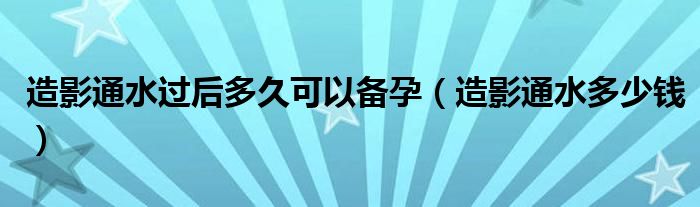 造影通水过后多久可以备孕（造影通水多少钱）